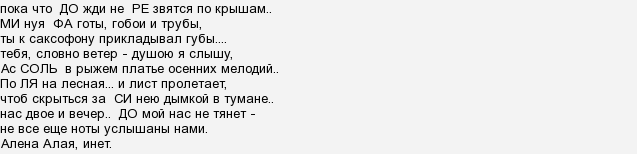 пока что  ДО жди не  РЕ звятся по крышам..
МИ нуя  ФА готы, гобои и трубы,
ты к саксофону прикладывал губы....
тебя, словно ветер - душою я слышу,
Ас СОЛЬ  в рыжем платье осенних мелодий..
По ЛЯ на лесная... и лист пролетает,
чтоб скрыться за  СИ нею дымкой в тумане..
нас двое и вечер..  ДО мой нас не тянет -
не все еще ноты услышаны нами.
Алена Алая, инет.